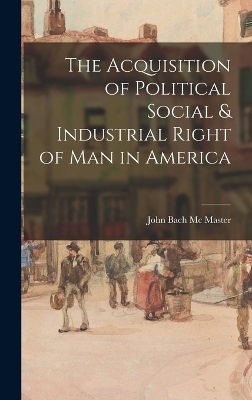 The Acquisition of Political Social & Industrial Right of Man in America

John Bach Mc Master